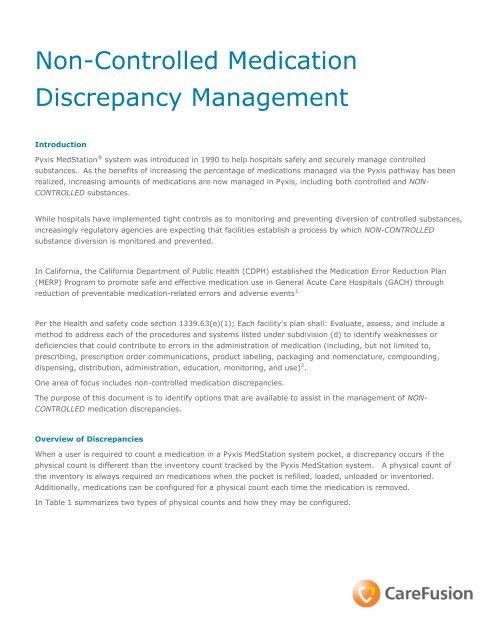 Non-Controlled Medication Discrepancy Management

Introduction

Pyxis MedStation® system was introduced in 1990 to help hospitals safely and securely manage controlled substances. As the benefits of increasing the percentage of medications managed via the Pyxis pathway has been realized, increasing amounts of medications are now managed in Pyxis, including both controlled and NON-CONTROLLED substances.

While hospitals have implemented tight controls as to monitoring and preventing diversion of controlled substances, increasingly regulatory agencies are expecting that facilities establish a process by which NON-CONTROLLED substance diversion is monitored and prevented.

In California, the California Department of Public Health (CDPH) established the Medication Error Reduction Plan (MERP) Program to promote safe and effective medication use in General Acute Care Hospitals (GACH) through reduction of preventable medication-related errors and adverse events$^{1.}$

Per the Health and safety code section 1339.63(e)(1); Each facility's plan shall: Evaluate, assess, and include a method to address each of the procedures and systems listed under subdivision (d) to identify weaknesses or deficiencies that could contribute to errors in the administration of medication (including, but not limited to, prescribing, prescription order communications, product labeling, packaging and nomenclature, compounding, dispensing, distribution, administration, education, monitoring, and use)$^{2}$.

One area of focus includes non-controlled medication discrepancies.

The purpose of this document is to identify options that are available to assist in the management of NON-CONTROLLED medication discrepancies.

Overview of Discrepancies

When a user is required to count a medication in a Pyxis MedStation system pocket, a discrepancy occurs if the physical count is different than the inventory count tracked by the Pyxis MedStation system. A physical count of the inventory is always required on medications when the pocket is refilled, loaded, unloaded or inventoried. Additionally, medications can be configured for a physical count each time the medication is removed.

In Table 1 summarizes two types of physical counts and how they may be configured.

CareFusion